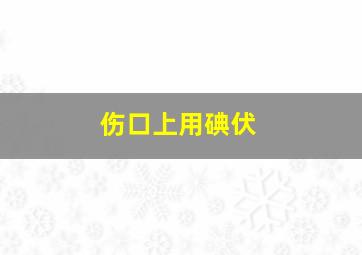 伤口上用碘伏